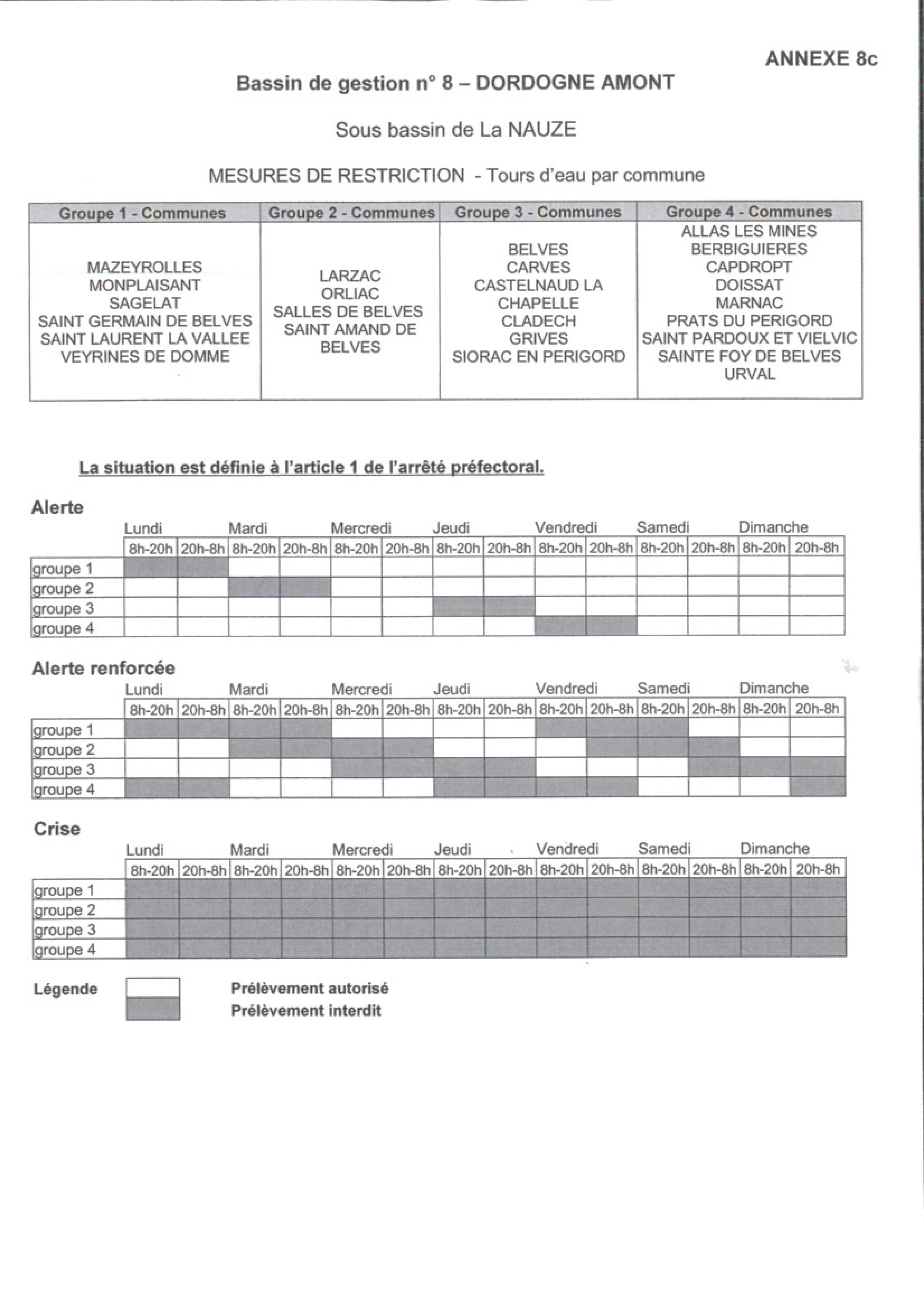 ANNEXE 8c

Bassin de gestion n° 8 – DORDOGNE AMONT

Sous bassin de La NAUZE

MESURES DE RESTRICTION - Tours d'eau par commune

| Groupe 1 - Communes | Groupe 2 - Communes | Groupe 3 - Communes | Groupe 4 - Communes |
|---|---|---|---|
| MAZEYROLLES MONPLAISANT SAGELAT SAINT GERMAIN DE BELVES SAINT LAURENT LA VALLEE VEYRINES DE DOMME | LARZAC ORLIAC SALLES DE BELVES SAINT AMAND DE BELVES | BELVES CARVES CASTELNAUD LA CHAPELLE CLADECH GRIVES SIORAC EN PERIGORD | ALLAS LES MINES BERBIGUIERES CAPDROPT DOISSAT MARNAC PRATS DU PERIGORD SAINT PARDOUX ET VIELVIC SAINTE FOY DE BELVES URVAL |

La situation est définie à l'article 1 de l'arrêté préfectoral.

Alerte

| | Lundi | | Mardi | | Mercredi | | Jeudi | | Vendredi | | Samedi | | Dimanche | |
|---|---|---|---|---|---|---|---|---|---|---|---|---|---|---|
| | 8h-20h | 20h-8h | 8h-20h | 20h-8h | 8h-20h | 20h-8h | 8h-20h | 20h-8h | 8h-20h | 20h-8h | 8h-20h | 20h-8h | 8h-20h | 20h-8h |
| groupe 1 | | | | | | | | | | | | | | |
| groupe 2 | | | | | | | | | | | | | | |
| groupe 3 | | | | | | | | | | | | | | |
| groupe 4 | | | | | | | | | | | | | | |

Alerte renforcée

| | Lundi | | Mardi | | Mercredi | | Jeudi | | Vendredi | | Samedi | | Dimanche | |
|---|---|---|---|---|---|---|---|---|---|---|---|---|---|---|
| | 8h-20h | 20h-8h | 8h-20h | 20h-8h | 8h-20h | 20h-8h | 8h-20h | 20h-8h | 8h-20h | 20h-8h | 8h-20h | 20h-8h | 8h-20h | 20h-8h |
| groupe 1 | | | | | | | | | | | | | | |
| groupe 2 | | | | | | | | | | | | | | |
| groupe 3 | | | | | | | | | | | | | | |
| groupe 4 | | | | | | | | | | | | | | |

Crise

| | Lundi | | Mardi | | Mercredi | | Jeudi | | Vendredi | | Samedi | | Dimanche | |
|---|---|---|---|---|---|---|---|---|---|---|---|---|---|---|
| | 8h-20h | 20h-8h | 8h-20h | 20h-8h | 8h-20h | 20h-8h | 8h-20h | 20h-8h | 8h-20h | 20h-8h | 8h-20h | 20h-8h | 8h-20h | 20h-8h |
| groupe 1 | | | | | | | | | | | | | | |
| groupe 2 | | | | | | | | | | | | | | |
| groupe 3 | | | | | | | | | | | | | | |
| groupe 4 | | | | | | | | | | | | | | |

Légende
Prélèvement autorisé
Prélèvement interdit